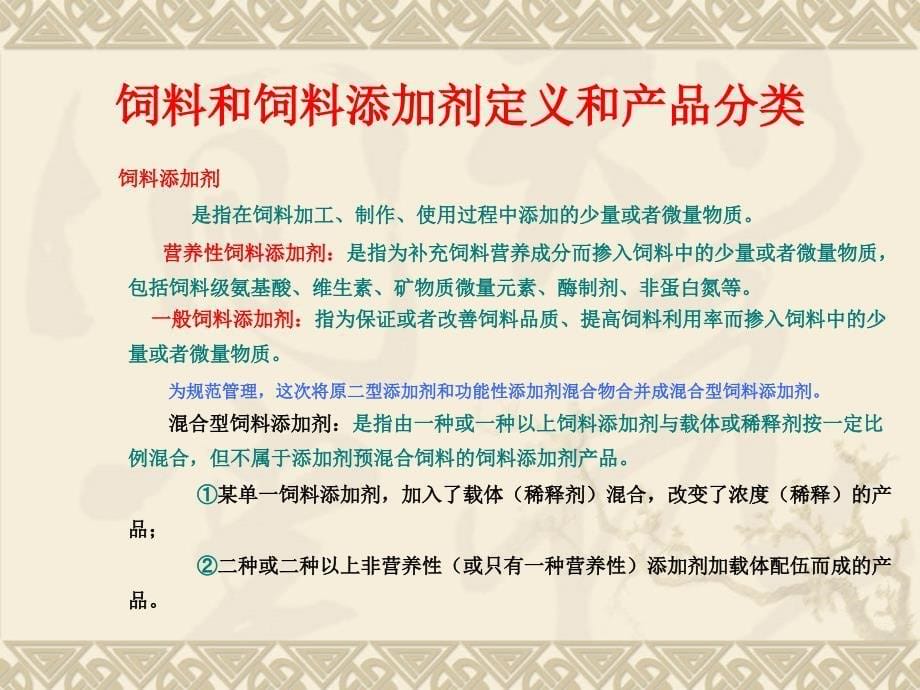 饲料和饲料添加剂定义和产品分类

饲料添加剂

是指在饲料加工、制作、使用过程中添加的少量或者微量物质。

营养性饲料添加剂：是指为补充饲料营养成分而掺入饲料中的少量或者微量物质，包括饲料级氨基酸、维生素、矿物质微量元素、酶制剂、非蛋白氮等。

一般饲料添加剂：指为保证或者改善饲料品质、提高饲料利用率而掺入饲料中的少量或者微量物质。

为规范管理，这次将原二型添加剂和功能性添加剂混合物合并成混合型饲料添加剂。

混合型饲料添加剂：是指由一种或一种以上饲料添加剂与载体或稀释剂按一定比例混合，但不属于添加剂预混合饲料的饲料添加剂产品。

①某单一饲料添加剂，加入了载体（稀释剂）混合，改变了浓度（稀释）的产品；

②二种或二种以上非营养性（或只有一种营养性）添加剂加载体配伍而成的产品。